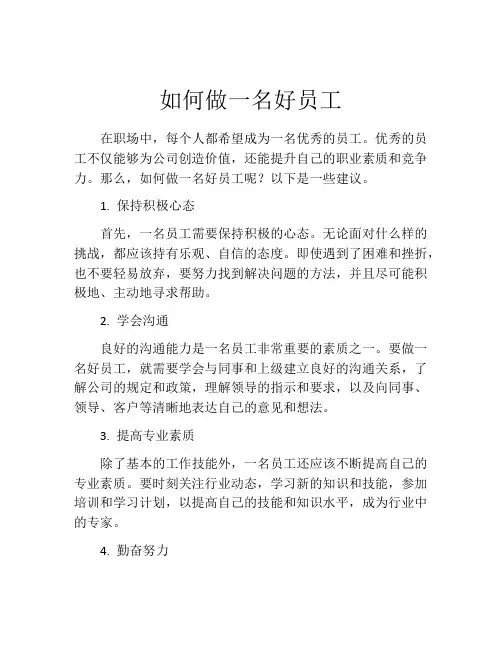 如何做一名好员工

在职场中，每个人都希望成为一名优秀的员工。优秀的员工不仅能够为公司创造价值，还能提升自己的职业素质和竞争力。那么，如何做一名好员工呢？以下是一些建议。

1. 保持积极心态

首先，一名员工需要保持积极的心态。无论面对什么样的挑战，都应该持有乐观、自信的态度。即使遇到了困难和挫折，也不要轻易放弃，要努力找到解决问题的方法，并且尽可能积极地、主动地寻求帮助。

2. 学会沟通

良好的沟通能力是一名员工非常重要的素质之一。要做一名好员工，就需要学会与同事和上级建立良好的沟通关系，了解公司的规定和政策，理解领导的指示和要求，以及向同事、领导、客户等清晰地表达自己的意见和想法。

3. 提高专业素质

除了基本的工作技能外，一名员工还应该不断提高自己的专业素质。要时刻关注行业动态，学习新的知识和技能，参加培训和学习计划，以提高自己的技能和知识水平，成为行业中的专家。

4. 勤奋努力